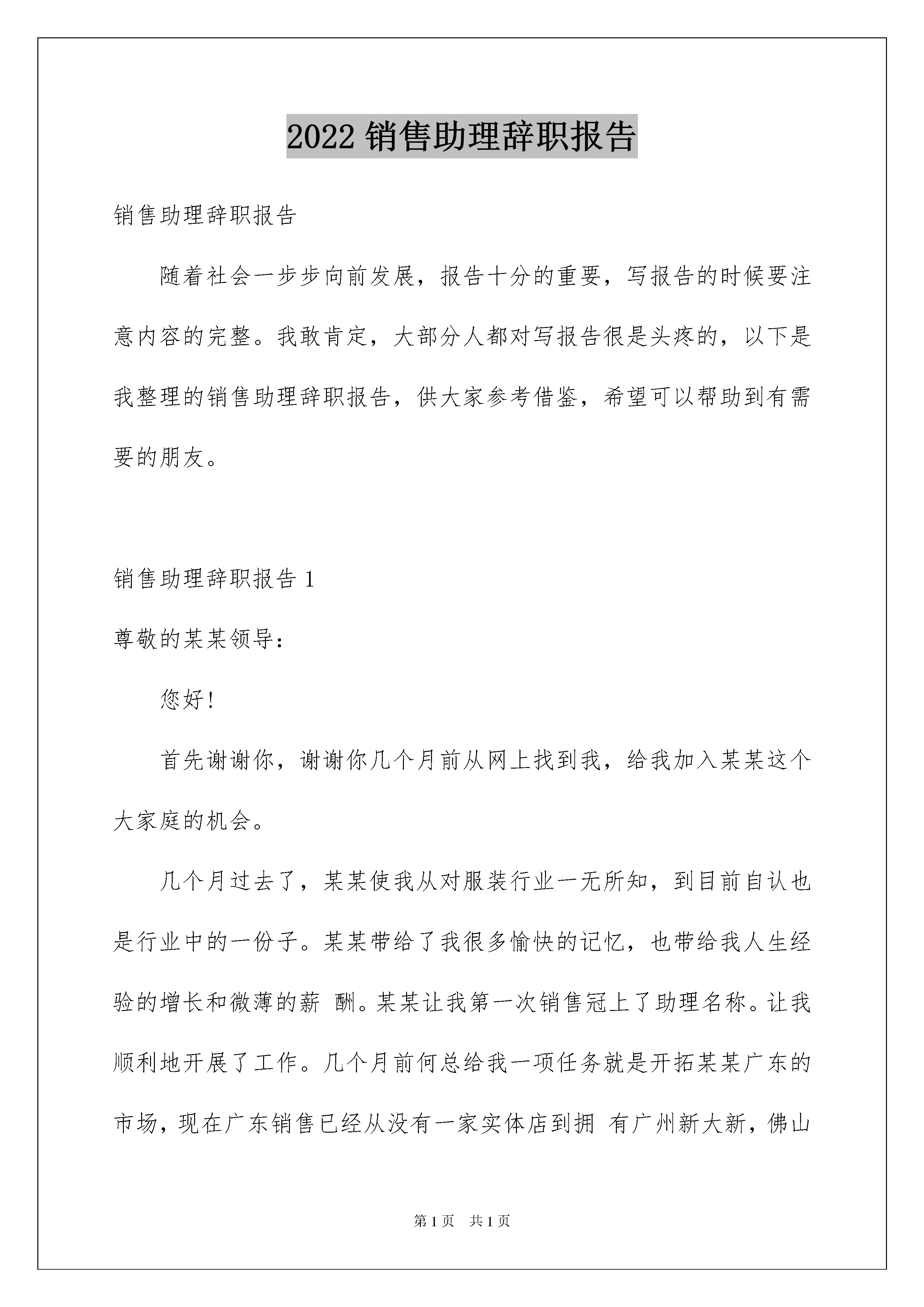 2022 销售助理辞职报告

销售助理辞职报告

随着社会一步步向前发展，报告十分的重要，写报告的时候要注意内容的完整。我敢肯定，大部分人都对写报告很是头疼的，以下是我整理的销售助理辞职报告，供大家参考借鉴，希望可以帮助到有需要的朋友。

销售助理辞职报告 1

尊敬的某某领导：

您好！

首先谢谢你，谢谢你几个月前从网上找到我，给我加入某某这个大家庭的机会。

几个月过去了，某某使我从对服装行业一无所知，到目前自认也是行业中的一份子。某某带给了我很多愉快的记忆，也带给我人生经验的增长和微薄的薪 酬。某某让我第一次销售冠上了助理名称。让我顺利地开展了工作。几个月前何总给我一项任务就是开拓某某广东的市场，现在广东销售已经从没有一家实体店到拥 有广州新大新，佛山

第 1 页 共 1 页